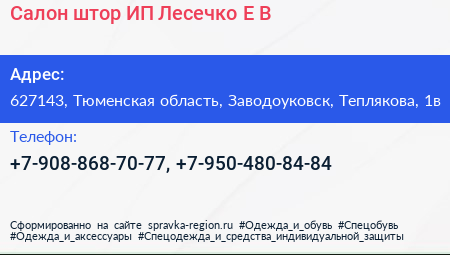 Салон штор ИП Лесечко Е В

Адрес:

627143, Тюменская область, Заводоуковск, Теплякова, 1в

Телефон:

+7-908-868-70-77, +7-950-480-84-84

Сформированно на сайте spravka-region.ru #Одежда_и_обувь #Спецобувь #Одежда_и_аксессуары #Спецодежда_и_средства_индивидуальной_защиты